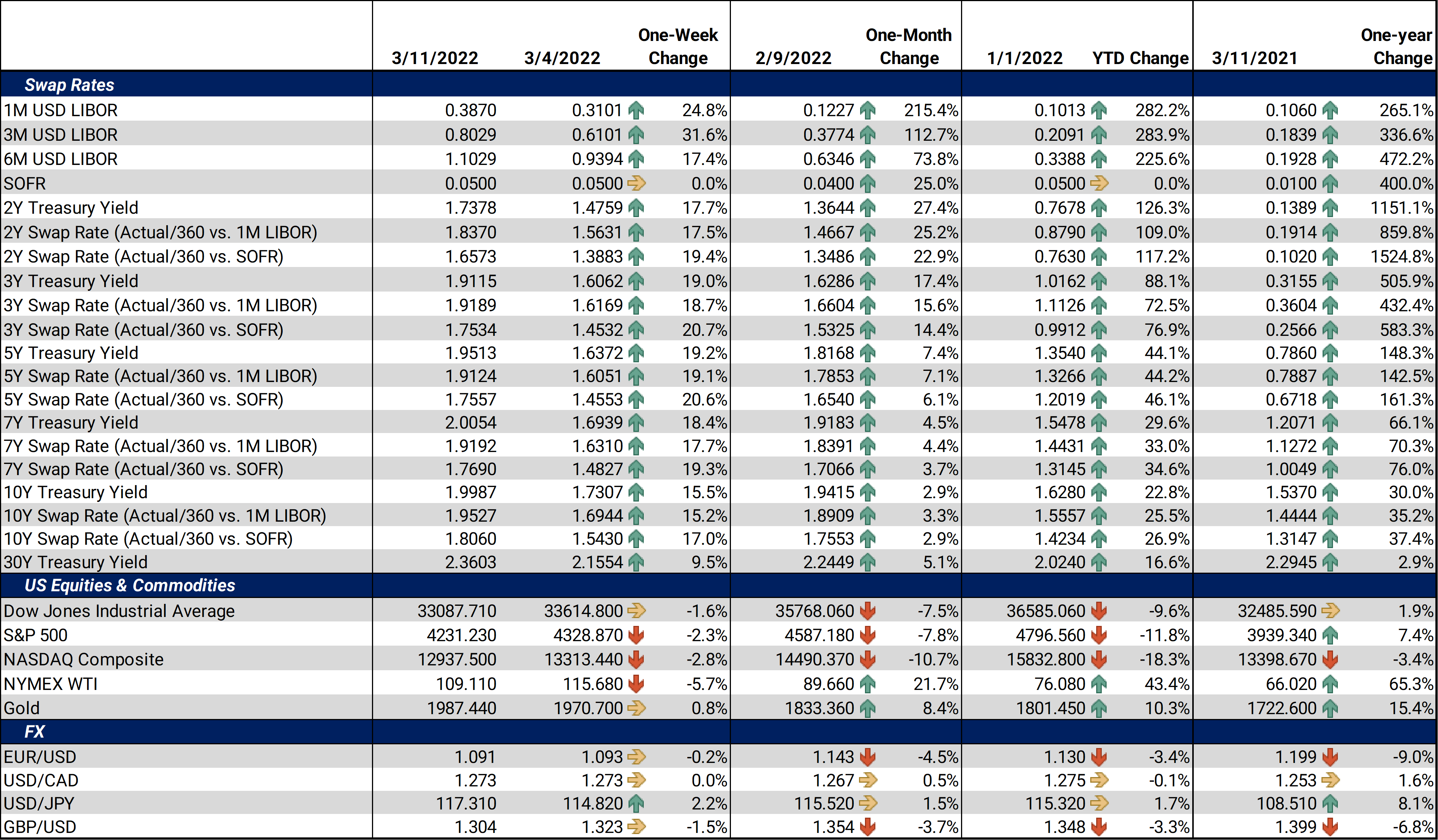 |  | 3/11/2022 | 3/4/2022 | One-Week Change | 2/9/2022 | One-Month Change | 1/1/2022 | YTD Change | 3/11/2021 | One-year Change |
|---|---|---|---|---|---|---|---|---|---|
| Swap Rates |  |  |  |  |  |  |  |  |  |
| 1M USD LIBOR | 0.3870 | 0.3101 | 24.8% | 0.1227 | 215.4% | 0.1013 | 282.2% | 0.1060 | 265.1% |
| 3M USD LIBOR | 0.8029 | 0.6101 | 31.6% | 0.3774 | 112.7% | 0.2091 | 283.9% | 0.1839 | 336.6% |
| 6M USD LIBOR | 1.1029 | 0.9394 | 17.4% | 0.6346 | 73.8% | 0.3388 | 225.6% | 0.1928 | 472.2% |
| SOFR | 0.0500 | 0.0500 | 0.0% | 0.0400 | 25.0% | 0.0500 | 0.0% | 0.0100 | 400.0% |
| 2Y Treasury Yield | 1.7378 | 1.4759 | 17.7% | 1.3644 | 27.4% | 0.7678 | 126.3% | 0.1389 | 1151.1% |
| 2Y Swap Rate (Actual/360 vs. 1M LIBOR) | 1.8370 | 1.5631 | 17.5% | 1.4667 | 25.2% | 0.8790 | 109.0% | 0.1914 | 859.8% |
| 2Y Swap Rate (Actual/360 vs. SOFR) | 1.6573 | 1.3883 | 19.4% | 1.3486 | 22.9% | 0.7630 | 117.2% | 0.1020 | 1524.8% |
| 3Y Treasury Yield | 1.9115 | 1.6062 | 19.0% | 1.6286 | 17.4% | 1.0162 | 88.1% | 0.3155 | 505.9% |
| 3Y Swap Rate (Actual/360 vs. 1M LIBOR) | 1.9189 | 1.6169 | 18.7% | 1.6604 | 15.6% | 1.1126 | 72.5% | 0.3604 | 432.4% |
| 3Y Swap Rate (Actual/360 vs. SOFR) | 1.7534 | 1.4532 | 20.7% | 1.5325 | 14.4% | 0.9912 | 76.9% | 0.2566 | 583.3% |
| 5Y Treasury Yield | 1.9513 | 1.6372 | 19.2% | 1.8168 | 7.4% | 1.3540 | 44.1% | 0.7860 | 148.3% |
| 5Y Swap Rate (Actual/360 vs. 1M LIBOR) | 1.9124 | 1.6051 | 19.1% | 1.7853 | 7.1% | 1.3266 | 44.2% | 0.7887 | 142.5% |
| 5Y Swap Rate (Actual/360 vs. SOFR) | 1.7557 | 1.4553 | 20.6% | 1.6540 | 6.1% | 1.2019 | 46.1% | 0.6718 | 161.3% |
| 7Y Treasury Yield | 2.0054 | 1.6939 | 18.4% | 1.9183 | 4.5% | 1.5478 | 29.6% | 1.2071 | 66.1% |
| 7Y Swap Rate (Actual/360 vs. 1M LIBOR) | 1.9192 | 1.6310 | 17.7% | 1.8391 | 4.4% | 1.4431 | 33.0% | 1.1272 | 70.3% |
| 7Y Swap Rate (Actual/360 vs. SOFR) | 1.7690 | 1.4827 | 19.3% | 1.7066 | 3.7% | 1.3145 | 34.6% | 1.0049 | 76.0% |
| 10Y Treasury Yield | 1.9987 | 1.7307 | 15.5% | 1.9415 | 2.9% | 1.6280 | 22.8% | 1.5370 | 30.0% |
| 10Y Swap Rate (Actual/360 vs. 1M LIBOR) | 1.9527 | 1.6944 | 15.2% | 1.8909 | 3.3% | 1.5557 | 25.5% | 1.4444 | 35.2% |
| 10Y Swap Rate (Actual/360 vs. SOFR) | 1.8060 | 1.5430 | 17.0% | 1.7553 | 2.9% | 1.4234 | 26.9% | 1.3147 | 37.4% |
| 30Y Treasury Yield | 2.3603 | 2.1554 | 9.5% | 2.2449 | 5.1% | 2.0240 | 16.6% | 2.2945 | 2.9% |
| US Equities & Commodities |  |  |  |  |  |  |  |  |  |
| Dow Jones Industrial Average | 33087.710 | 33614.800 | -1.6% | 35768.060 | -7.5% | 36585.060 | -9.6% | 32485.590 | 1.9% |
| S&P 500 | 4231.230 | 4328.870 | -2.3% | 4587.180 | -7.8% | 4796.560 | -11.8% | 3939.340 | 7.4% |
| NASDAQ Composite | 12937.500 | 13313.440 | -2.8% | 14490.370 | -10.7% | 15832.800 | -18.3% | 13398.670 | -3.4% |
| NYMEX WTI | 109.110 | 115.680 | -5.7% | 89.660 | 21.7% | 76.080 | 43.4% | 66.020 | 65.3% |
| Gold | 1987.440 | 1970.700 | 0.8% | 1833.360 | 8.4% | 1801.450 | 10.3% | 1722.600 | 15.4% |
| FX |  |  |  |  |  |  |  |  |  |
| EUR/USD | 1.091 | 1.093 | -0.2% | 1.143 | -4.5% | 1.130 | -3.4% | 1.199 | -9.0% |
| USD/CAD | 1.273 | 1.273 | 0.0% | 1.267 | 0.5% | 1.275 | -0.1% | 1.253 | 1.6% |
| USD/JPY | 117.310 | 114.820 | 2.2% | 115.520 | 1.5% | 115.320 | 1.7% | 108.510 | 8.1% |
| GBP/USD | 1.304 | 1.323 | -1.5% | 1.354 | -3.7% | 1.348 | -3.3% | 1.399 | -6.8% |